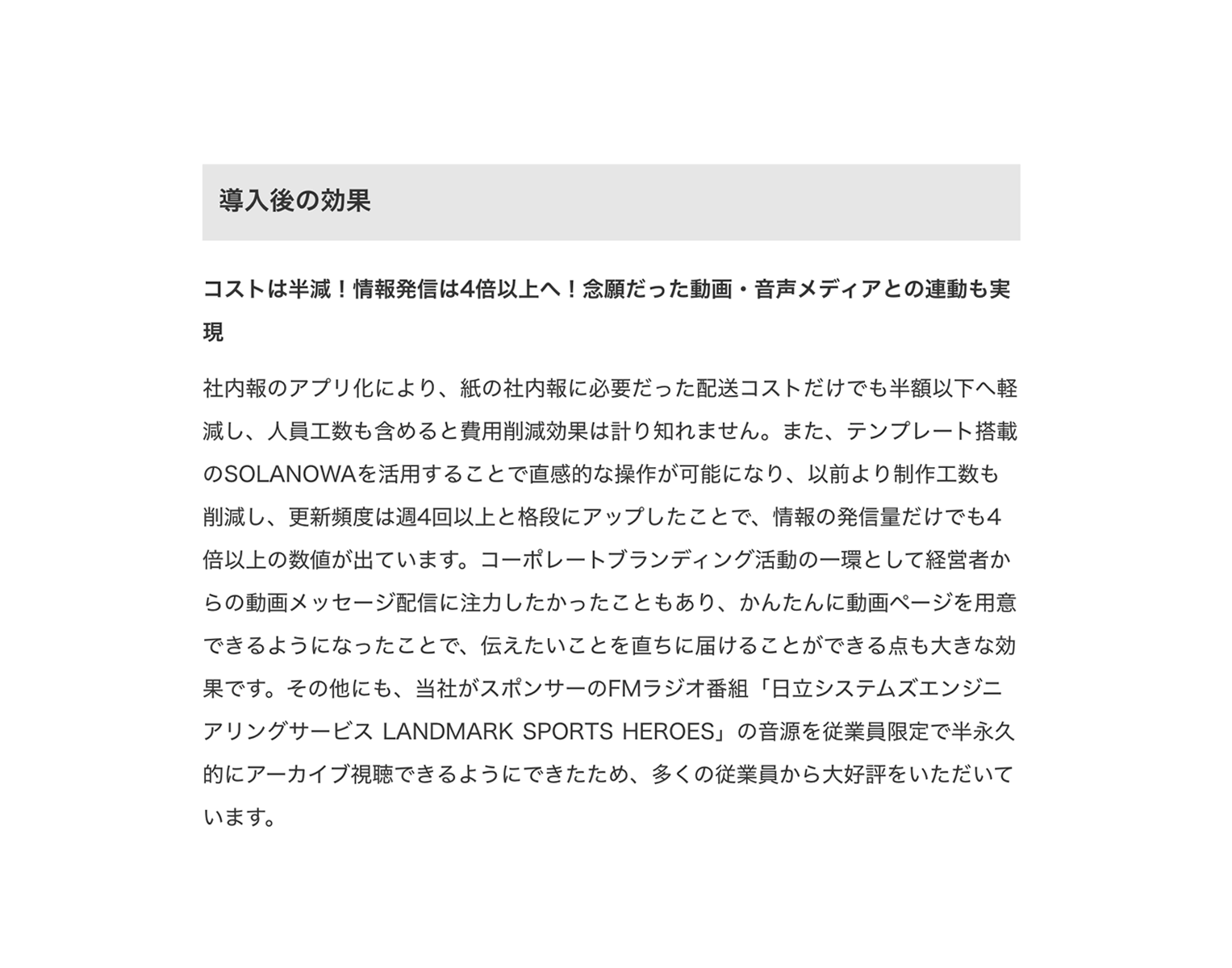 導入後の効果

コストは半減！情報発信は4倍以上へ！念願だった動画・音声メディアとの連動も実現

社内報のアプリ化により、紙の社内報に必要だった配送コストだけでも半額以下へ軽減し、人員工数も含めると費用削減効果は計り知れません。また、テンプレート搭載のSOLANOWAを活用することで直感的な操作が可能になり、以前より制作工数も削減し、更新頻度は週4回以上と格段にアップしたことで、情報の発信量だけでも4倍以上の数値が出ています。コーポレートブランディング活動の一環として経営者からの動画メッセージ配信に注力したかったこともあり、かんたんに動画ページを用意できるようになったことで、伝えたいことを直ちに届けることができる点も大きな効果です。その他にも、当社がスポンサーのFMラジオ番組「日立システムズエンジニアリングサービス LANDMARK SPORTS HEROES」の音源を従業員限定で半永久的にアーカイブ視聴できるようにできたため、多くの従業員から大好評をいただいています。